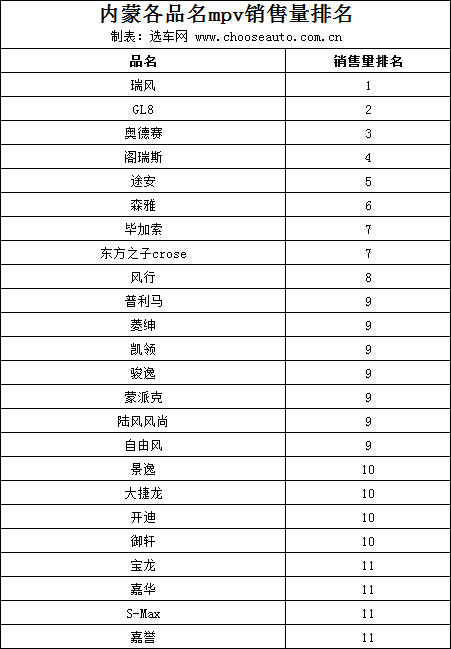 内蒙各品名mpv销售量排名
制表：选车网 www.chooseauto.com.cn

| 品名 | 销售量排名 |
|---|---|
| 瑞风 | 1 |
| GL8 | 2 |
| 奥德赛 | 3 |
| 阁瑞斯 | 4 |
| 途安 | 5 |
| 森雅 | 6 |
| 毕加索 | 7 |
| 东方之子crose | 7 |
| 风行 | 8 |
| 普利马 | 9 |
| 菱绅 | 9 |
| 凯领 | 9 |
| 骏逸 | 9 |
| 蒙派克 | 9 |
| 陆风风尚 | 9 |
| 自由风 | 9 |
| 景逸 | 10 |
| 大捷龙 | 10 |
| 开迪 | 10 |
| 御轩 | 10 |
| 宝龙 | 11 |
| 嘉华 | 11 |
| S-Max | 11 |
| 嘉誉 | 11 |